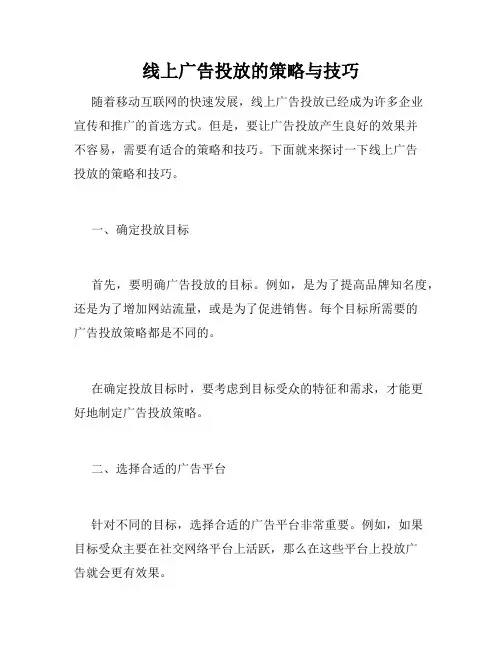 线上广告投放的策略与技巧

随着移动互联网的快速发展，线上广告投放已经成为许多企业宣传和推广的首选方式。但是，要让广告投放产生良好的效果并不容易，需要有适合的策略和技巧。下面就来探讨一下线上广告投放的策略和技巧。

一、确定投放目标

首先，要明确广告投放的目标。例如，是为了提高品牌知名度，还是为了增加网站流量，或是为了促进销售。每个目标所需要的广告投放策略都是不同的。

在确定投放目标时，要考虑到目标受众的特征和需求，才能更好地制定广告投放策略。

二、选择合适的广告平台

针对不同的目标，选择合适的广告平台非常重要。例如，如果目标受众主要在社交网络平台上活跃，那么在这些平台上投放广告就会更有效果。